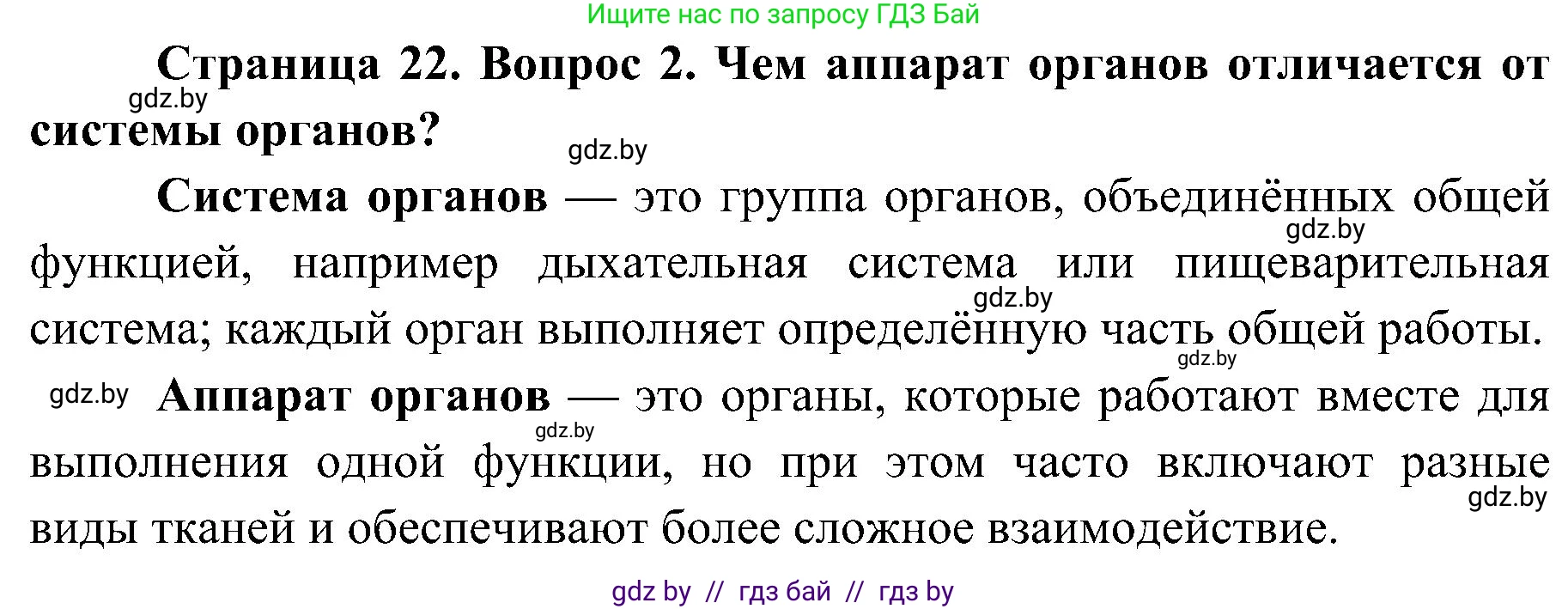 Ищите нас по запросу ГДЗ Бай

Страница 22. Вопрос 2. Чем аппарат органов отличается от системы органов?

gdz.by

gdz.by

Система органов — это группа органов, объединённых общей функцией, например дыхательная система или пищеварительная система; каждый орган выполняет определённую часть общей работы.

gdz.by

gdz.by

gdz.by

gdz.by Аппарат органов — это органы, которые работают вместе для выполнения одной функции, но при этом часто включают разные виды тканей и обеспечивают более сложное взаимодействие.

gdz.by

gdz.by

gdz by // гдз бай // гдз by